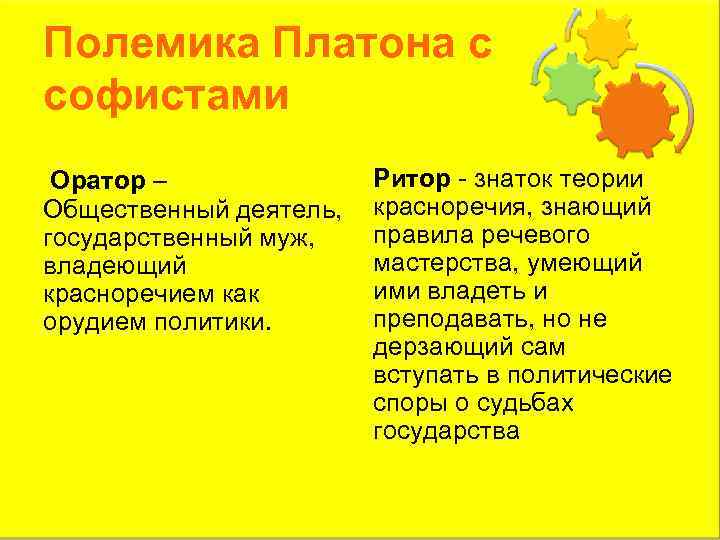 Полемика Платона с софистами

Оратор – Общественный деятель, государственный муж, владеющий красноречием как орудием политики.

Ритор - знаток теории красноречия, знающий правила речевого мастерства, умеющий ими владеть и преподавать, но не дерзающий сам вступать в политические споры о судьбах государства